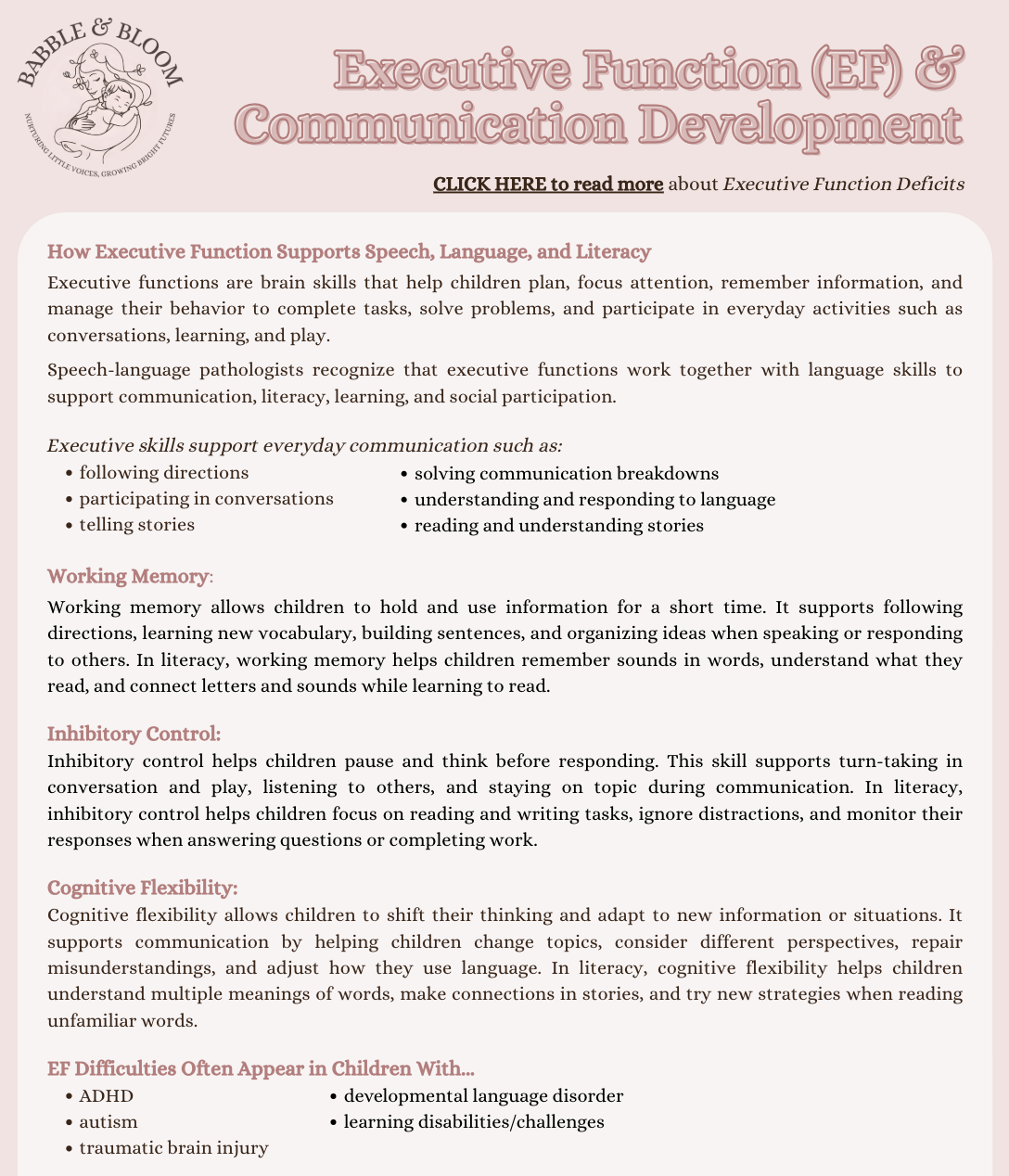 BABBLE & BLOOM
NURTURING LITTLE VOICES, GROWING BRIGHT FUTURES

Executive Function (EF) & Communication Development

CLICK HERE to read more about Executive Function Deficits

How Executive Function Supports Speech, Language, and Literacy

Executive functions are brain skills that help children plan, focus attention, remember information, and manage their behavior to complete tasks, solve problems, and participate in everyday activities such as conversations, learning, and play.

Speech-language pathologists recognize that executive functions work together with language skills to support communication, literacy, learning, and social participation.

Executive skills support everyday communication such as:
• following directions
• participating in conversations
• telling stories
• solving communication breakdowns
• understanding and responding to language
• reading and understanding stories

Working Memory:
Working memory allows children to hold and use information for a short time. It supports following directions, learning new vocabulary, building sentences, and organizing ideas when speaking or responding to others. In literacy, working memory helps children remember sounds in words, understand what they read, and connect letters and sounds while learning to read.

Inhibitory Control:
Inhibitory control helps children pause and think before responding. This skill supports turn-taking in conversation and play, listening to others, and staying on topic during communication. In literacy, inhibitory control helps children focus on reading and writing tasks, ignore distractions, and monitor their responses when answering questions or completing work.

Cognitive Flexibility:
Cognitive flexibility allows children to shift their thinking and adapt to new information or situations. It supports communication by helping children change topics, consider different perspectives, repair misunderstandings, and adjust how they use language. In literacy, cognitive flexibility helps children understand multiple meanings of words, make connections in stories, and try new strategies when reading unfamiliar words.

EF Difficulties Often Appear in Children With...
• ADHD
• autism
• traumatic brain injury
• developmental language disorder
• learning disabilities/challenges